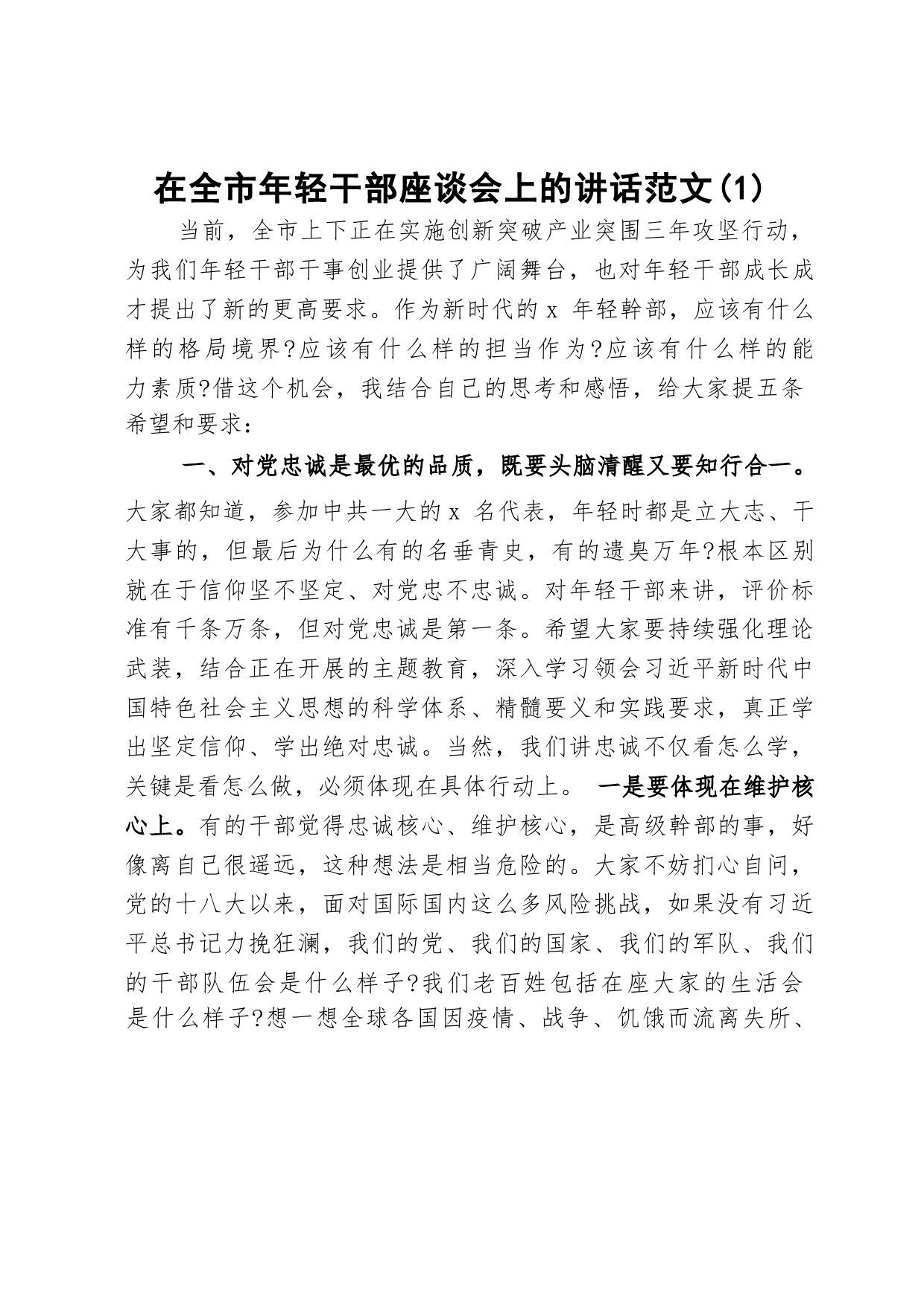 在全市年轻干部座谈会上的讲话范文(1)

当前，全市上下正在实施创新突破产业突围三年攻坚行动，为我们年轻干部干事创业提供了广阔舞台，也对年轻干部成长成才提出了新的更高要求。作为新时代的 x 年轻幹部，应该有什么样的格局境界?应该有什么样的担当作为?应该有什么样的能力素质?借这个机会，我结合自己的思考和感悟，给大家提五条希望和要求：

一、对党忠诚是最优的品质，既要头脑清醒又要知行合一。大家都知道，参加中共一大的 x 名代表，年轻时都是立大志、干大事的，但最后为什么有的名垂青史，有的遗臭万年?根本区别就在于信仰坚不坚定、对党忠不忠诚。对年轻干部来讲，评价标准有千条万条，但对党忠诚是第一条。希望大家要持续强化理论武装，结合正在开展的主题教育，深入学习领会习近平新时代中国特色社会主义思想的科学体系、精髓要义和实践要求，真正学出坚定信仰、学出绝对忠诚。当然，我们讲忠诚不仅看怎么学，关键是看怎么做，必须体现在具体行动上。 一是要体现在维护核心上。有的干部觉得忠诚核心、维护核心，是高级幹部的事，好像离自己很遥远，这种想法是相当危险的。大家不妨扪心自问，党的十八大以来，面对国际国内这么多风险挑战，如果没有习近平总书记力挽狂澜，我们的党、我们的国家、我们的军队、我们的干部队伍会是什么样子?我们老百姓包括在座大家的生活会是什么样子?想一想全球各国因疫情、战争、饥饿而流离失所、